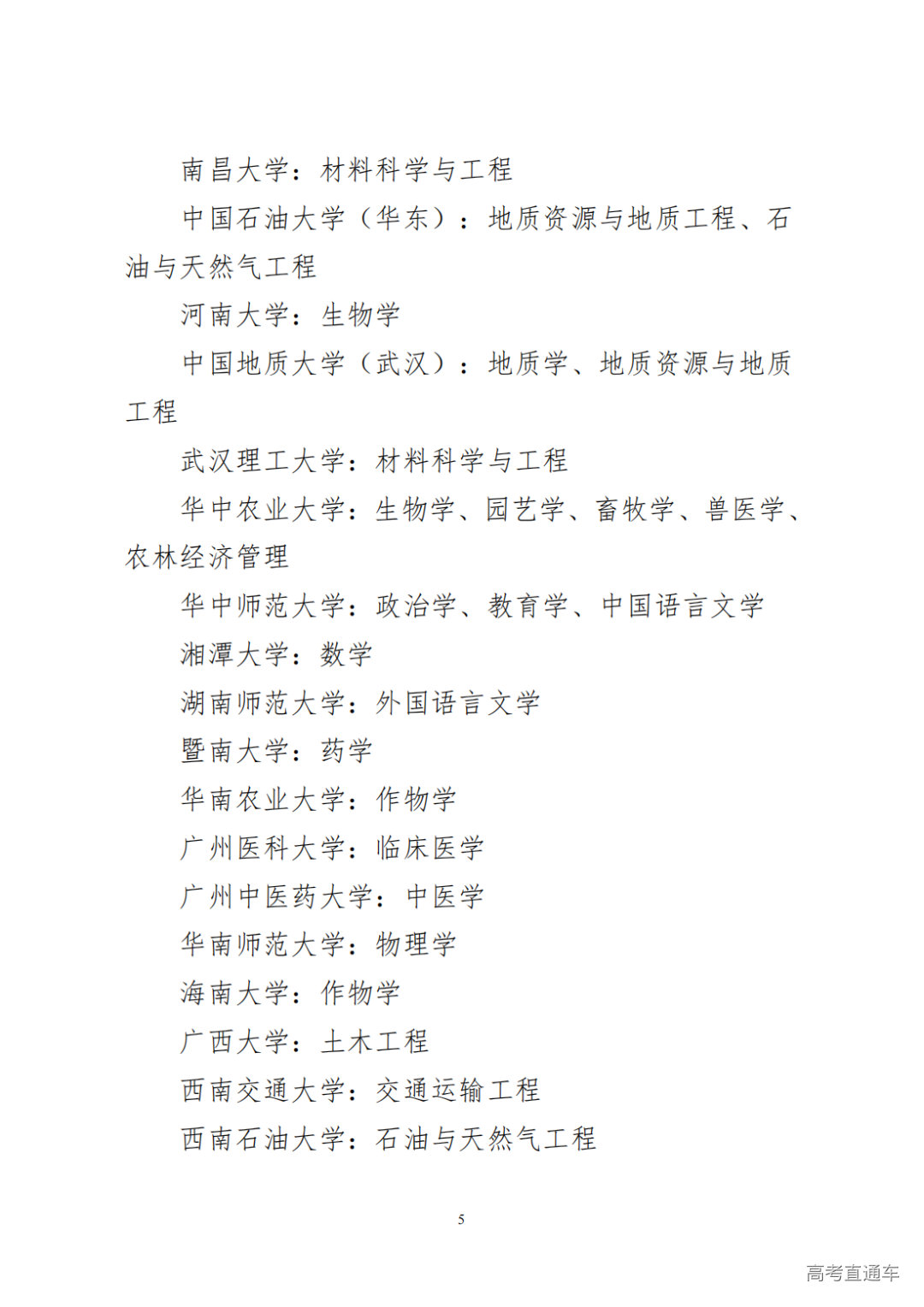 南昌大学：材料科学与工程

中国石油大学（华东）：地质资源与地质工程、石油与天然气工程

河南大学：生物学

中国地质大学（武汉）：地质学、地质资源与地质工程

武汉理工大学：材料科学与工程

华中农业大学：生物学、园艺学、畜牧学、兽医学、农林经济管理

华中师范大学：政治学、教育学、中国语言文学

湘潭大学：数学

湖南师范大学：外国语言文学

暨南大学：药学

华南农业大学：作物学

广州医科大学：临床医学

广州中医药大学：中医学

华南师范大学：物理学

海南大学：作物学

广西大学：土木工程

西南交通大学：交通运输工程

西南石油大学：石油与天然气工程

5

高考直通车